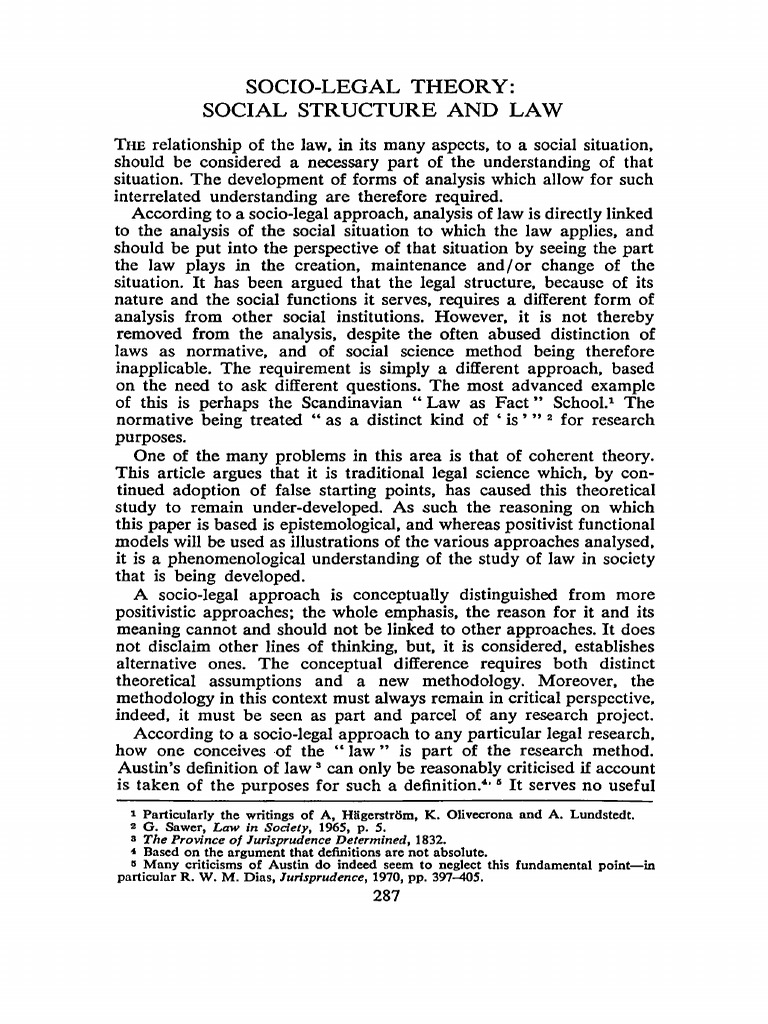 SOCIO-LEGAL THEORY:
SOCIAL STRUCTURE AND LAW

THE relationship of the law, in its many aspects, to a social situation, should be considered a necessary part of the understanding of that situation. The development of forms of analysis which allow for such interrelated understanding are therefore required.

According to a socio-legal approach, analysis of law is directly linked to the analysis of the social situation to which the law applies, and should be put into the perspective of that situation by seeing the part the law plays in the creation, maintenance and/or change of the situation. It has been argued that the legal structure, because of its nature and the social functions it serves, requires a different form of analysis from other social institutions. However, it is not thereby removed from the analysis, despite the often abused distinction of laws as normative, and of social science method being therefore inapplicable. The requirement is simply a different approach, based on the need to ask different questions. The most advanced example of this is perhaps the Scandinavian "Law as Fact" School.$^1$ The normative being treated "as a distinct kind of 'is'"$^2$ for research purposes.

One of the many problems in this area is that of coherent theory. This article argues that it is traditional legal science which, by continued adoption of false starting points, has caused this theoretical study to remain under-developed. As such the reasoning on which this paper is based is epistemological, and whereas positivist functional models will be used as illustrations of the various approaches analysed, it is a phenomenological understanding of the study of law in society that is being developed.

A socio-legal approach is conceptually distinguished from more positivistic approaches; the whole emphasis, the reason for it and its meaning cannot and should not be linked to other approaches. It does not disclaim other lines of thinking, but, it is considered, establishes alternative ones. The conceptual difference requires both distinct theoretical assumptions and a new methodology. Moreover, the methodology in this context must always remain in critical perspective, indeed, it must be seen as part and parcel of any research project.

According to a socio-legal approach to any particular legal research, how one conceives of the "law" is part of the research method. Austin's definition of law$^3$ can only be reasonably criticised if account is taken of the purposes for such a definition.$^{4, 5}$ It serves no useful

$^1$ Particularly the writings of A, Hägerström, K. Olivecrona and A. Lundstedt.
$^2$ G. Sawer, Law in Society, 1965, p. 5.
$^3$ The Province of Jurisprudence Determined, 1832.
$^4$ Based on the argument that definitions are not absolute.
$^5$ Many criticisms of Austin do indeed seem to neglect this fundamental point—in particular R. W. M. Dias, Jurisprudence, 1970, pp. 397–405.

287